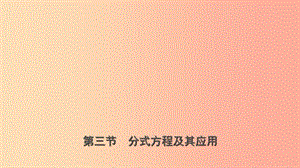 第三节　分式方程及其应用